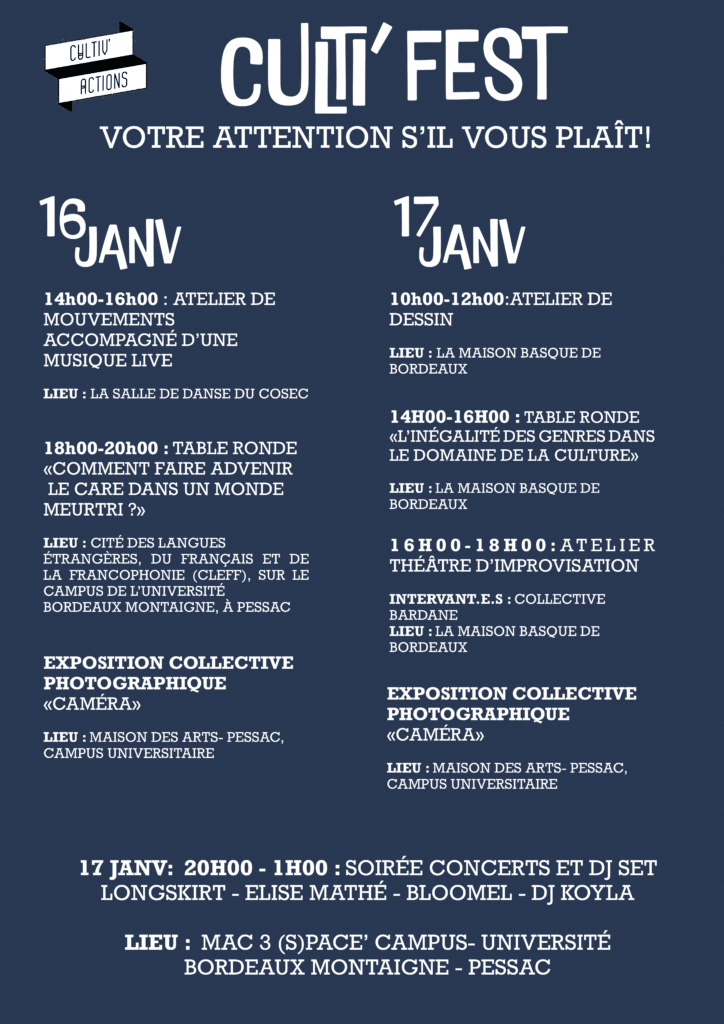 CULTIV' ACTIONS

CULTI' FEST

VOTRE ATTENTION S'IL VOUS PLAÎT!

16 JANV

14h00-16h00 : ATELIER DE MOUVEMENTS ACCOMPAGNÉ D'UNE MUSIQUE LIVE

LIEU : LA SALLE DE DANSE DU COSEC

18h00-20h00 : TABLE RONDE «COMMENT FAIRE ADVENIR LE CARE DANS UN MONDE MEURTRI ?»

LIEU : CITÉ DES LANGUES ÉTRANGÈRES, DU FRANÇAIS ET DE LA FRANCOPHONIE (CLEFF), SUR LE CAMPUS DE L'UNIVERSITÉ BORDEAUX MONTAIGNE, À PESSAC

EXPOSITION COLLECTIVE PHOTOGRAPHIQUE «CAMÉRA»

LIEU : MAISON DES ARTS- PESSAC, CAMPUS UNIVERSITAIRE

17 JANV

10h00-12h00:ATELIER DE DESSIN

LIEU : LA MAISON BASQUE DE BORDEAUX

14H00-16H00 : TABLE RONDE «L'INÉGALITÉ DES GENRES DANS LE DOMAINE DE LA CULTURE»

LIEU : LA MAISON BASQUE DE BORDEAUX

16H00-18H00: ATELIER THÉÂTRE D'IMPROVISATION

INTERVANT.E.S : COLLECTIVE BARDANE
LIEU : LA MAISON BASQUE DE BORDEAUX

EXPOSITION COLLECTIVE PHOTOGRAPHIQUE «CAMÉRA»

LIEU : MAISON DES ARTS- PESSAC, CAMPUS UNIVERSITAIRE

17 JANV: 20H00 - 1H00 : SOIRÉE CONCERTS ET DJ SET
LONGSKIRT - ELISE MATHÉ - BLOOMEL - DJ KOYLA

LIEU : MAC 3 (S)PACE' CAMPUS- UNIVERSITÉ BORDEAUX MONTAIGNE - PESSAC